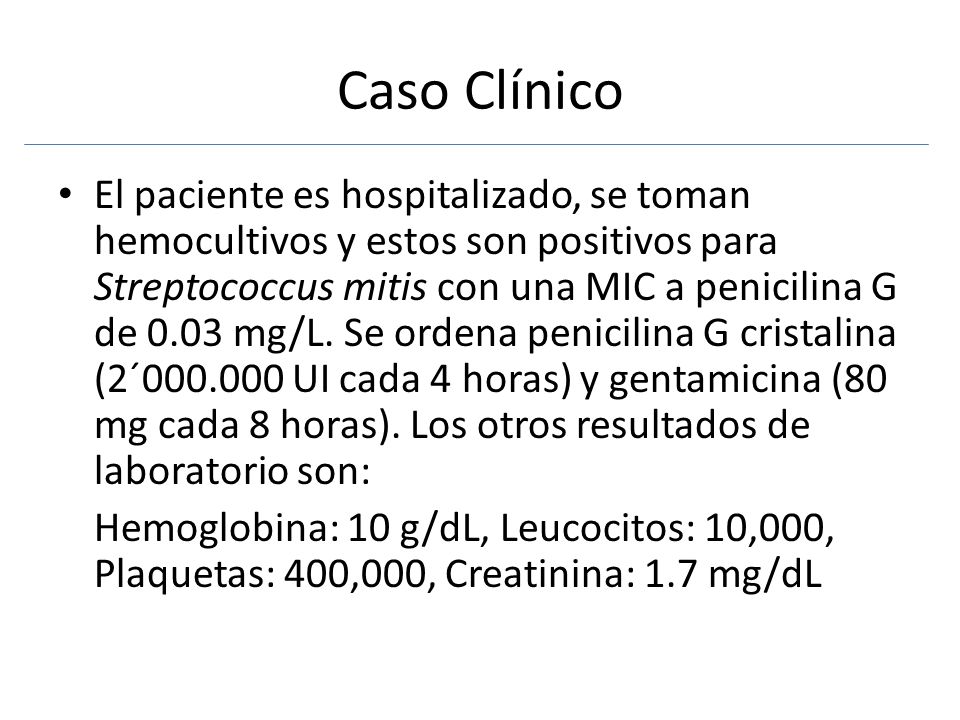 Caso Clínico

• El paciente es hospitalizado, se toman hemocultivos y estos son positivos para Streptococcus mitis con una MIC a penicilina G de 0.03 mg/L. Se ordena penicilina G cristalina (2´000.000 UI cada 4 horas) y gentamicina (80 mg cada 8 horas). Los otros resultados de laboratorio son:

Hemoglobina: 10 g/dL, Leucocitos: 10,000, Plaquetas: 400,000, Creatinina: 1.7 mg/dL